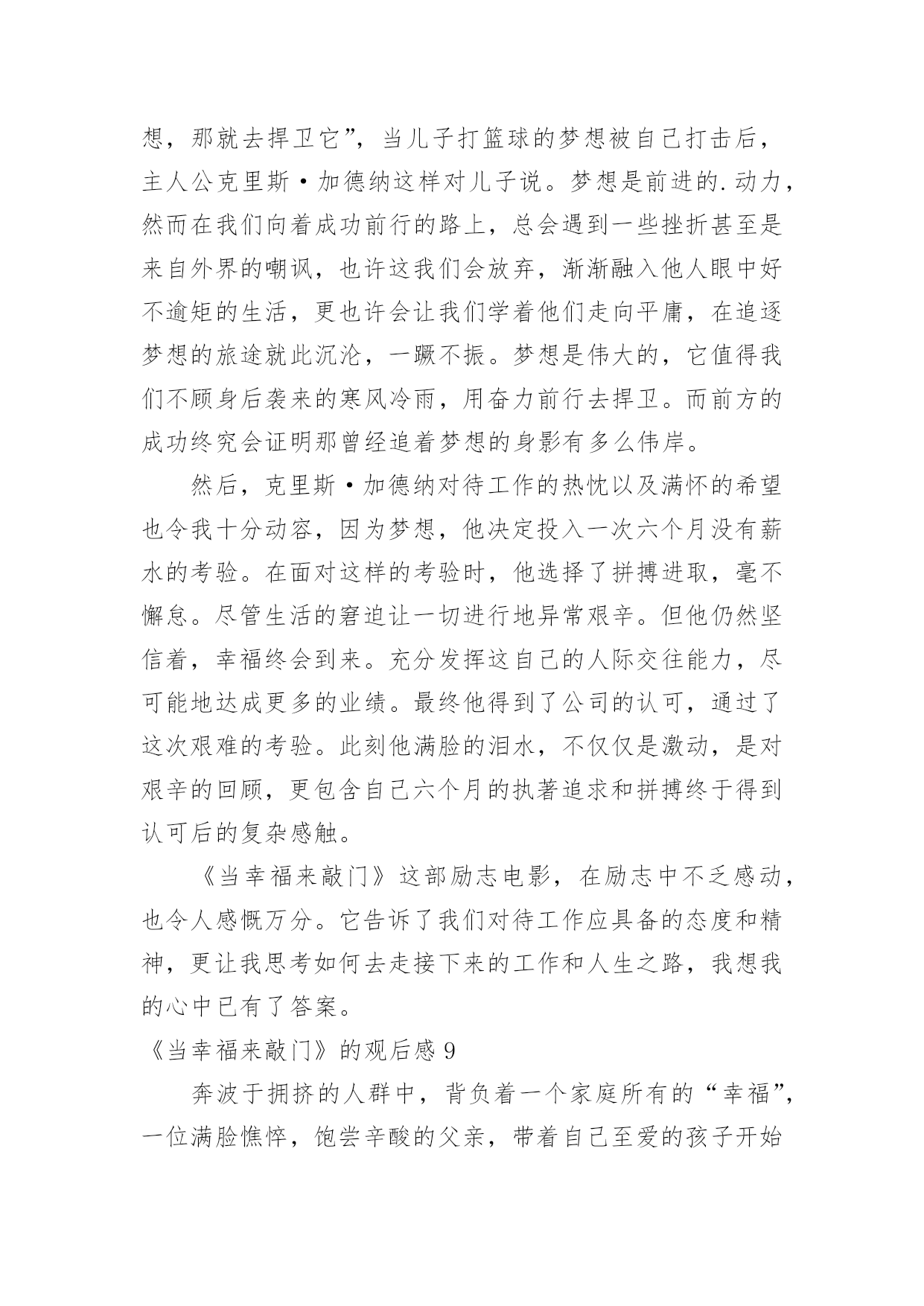 想，那就去捍卫它”，当儿子打篮球的梦想被自己打击后，主人公克里斯·加德纳这样对儿子说。梦想是前进的.动力，然而在我们向着成功前行的路上，总会遇到一些挫折甚至是来自外界的嘲讽，也许这我们会放弃，渐渐融入他人眼中好不逾矩的生活，更也许会让我们学着他们走向平庸，在追逐梦想的旅途就此沉沦，一蹶不振。梦想是伟大的，它值得我们不顾身后袭来的寒风冷雨，用奋力前行去捍卫。而前方的成功终究会证明那曾经追着梦想的身影有多么伟岸。

然后，克里斯·加德纳对待工作的热忱以及满怀的希望也令我十分动容，因为梦想，他决定投入一次六个月没有薪水的考验。在面对这样的考验时，他选择了拼搏进取，毫不懈怠。尽管生活的窘迫让一切进行地异常艰辛。但他仍然坚信着，幸福终会到来。充分发挥这自己的人际交往能力，尽可能地达成更多的业绩。最终他得到了公司的认可，通过了这次艰难的考验。此刻他满脸的泪水，不仅仅是激动，是对艰辛的回顾，更包含自己六个月的执著追求和拼搏终于得到认可后的复杂感触。

《当幸福来敲门》这部励志电影，在励志中不乏感动，也令人感慨万分。它告诉了我们对待工作应具备的态度和精神，更让我思考如何去走接下来的工作和人生之路，我想我的心中已有了答案。

《当幸福来敲门》的观后感 9

奔波于拥挤的人群中，背负着一个家庭所有的“幸福”，一位满脸憔悴，饱尝辛酸的父亲，带着自己至爱的孩子开始